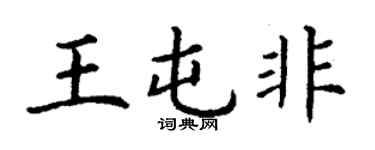 王屯非

词典网